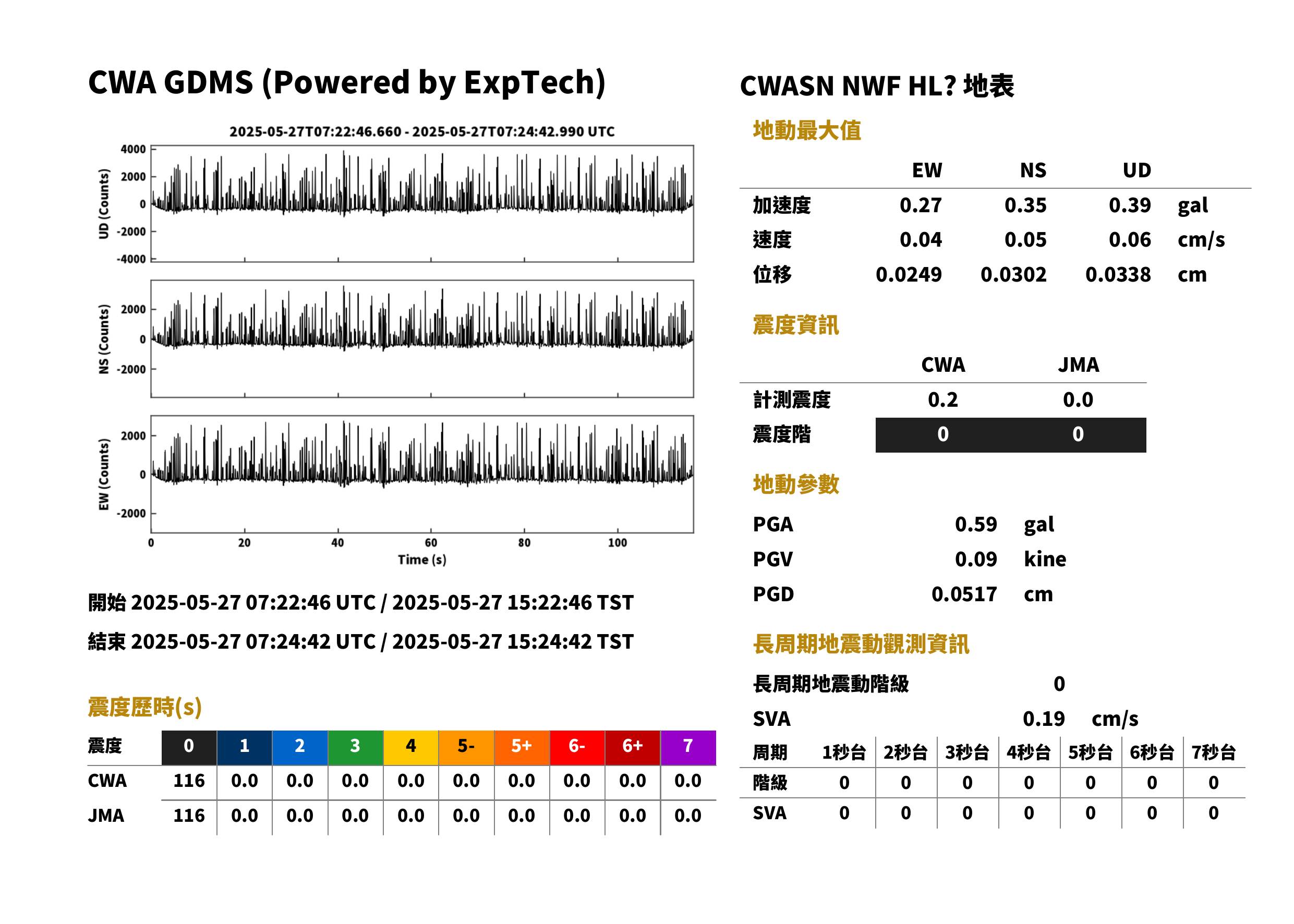 CWA GDMS (Powered by ExpTech)

2025-05-27T07:22:46.660 - 2025-05-27T07:24:42.990 UTC

UD (Counts)
4000
2000
0
-2000
-4000

NS (Counts)
2000
0
-2000

EW (Counts)
2000
0
-2000

0
20
40
60
80
100
Time (s)

開始 2025-05-27 07:22:46 UTC / 2025-05-27 15:22:46 TST

結束 2025-05-27 07:24:42 UTC / 2025-05-27 15:24:42 TST

震度歷時(s)

| 震度 | 0 | 1 | 2 | 3 | 4 | 5- | 5+ | 6- | 6+ | 7 |
|---|---|---|---|---|---|---|---|---|---|---|
| CWA | 116 | 0.0 | 0.0 | 0.0 | 0.0 | 0.0 | 0.0 | 0.0 | 0.0 | 0.0 |
| JMA | 116 | 0.0 | 0.0 | 0.0 | 0.0 | 0.0 | 0.0 | 0.0 | 0.0 | 0.0 |

CWASN NWF HL? 地表

地動最大值

|  | EW | NS | UD |  |
|---|---|---|---|---|
| 加速度 | 0.27 | 0.35 | 0.39 | gal |
| 速度 | 0.04 | 0.05 | 0.06 | cm/s |
| 位移 | 0.0249 | 0.0302 | 0.0338 | cm |

震度資訊

|  | CWA | JMA |
|---|---|---|
| 計測震度 | 0.2 | 0.0 |
| 震度階 | 0 | 0 |

地動參數

PGA 0.59 gal
PGV 0.09 kine
PGD 0.0517 cm

長周期地震動觀測資訊

長周期地震動階級 0
SVA 0.19 cm/s

| 周期 | 1秒台 | 2秒台 | 3秒台 | 4秒台 | 5秒台 | 6秒台 | 7秒台 |
|---|---|---|---|---|---|---|---|
| 階級 | 0 | 0 | 0 | 0 | 0 | 0 | 0 |
| SVA | 0 | 0 | 0 | 0 | 0 | 0 | 0 |